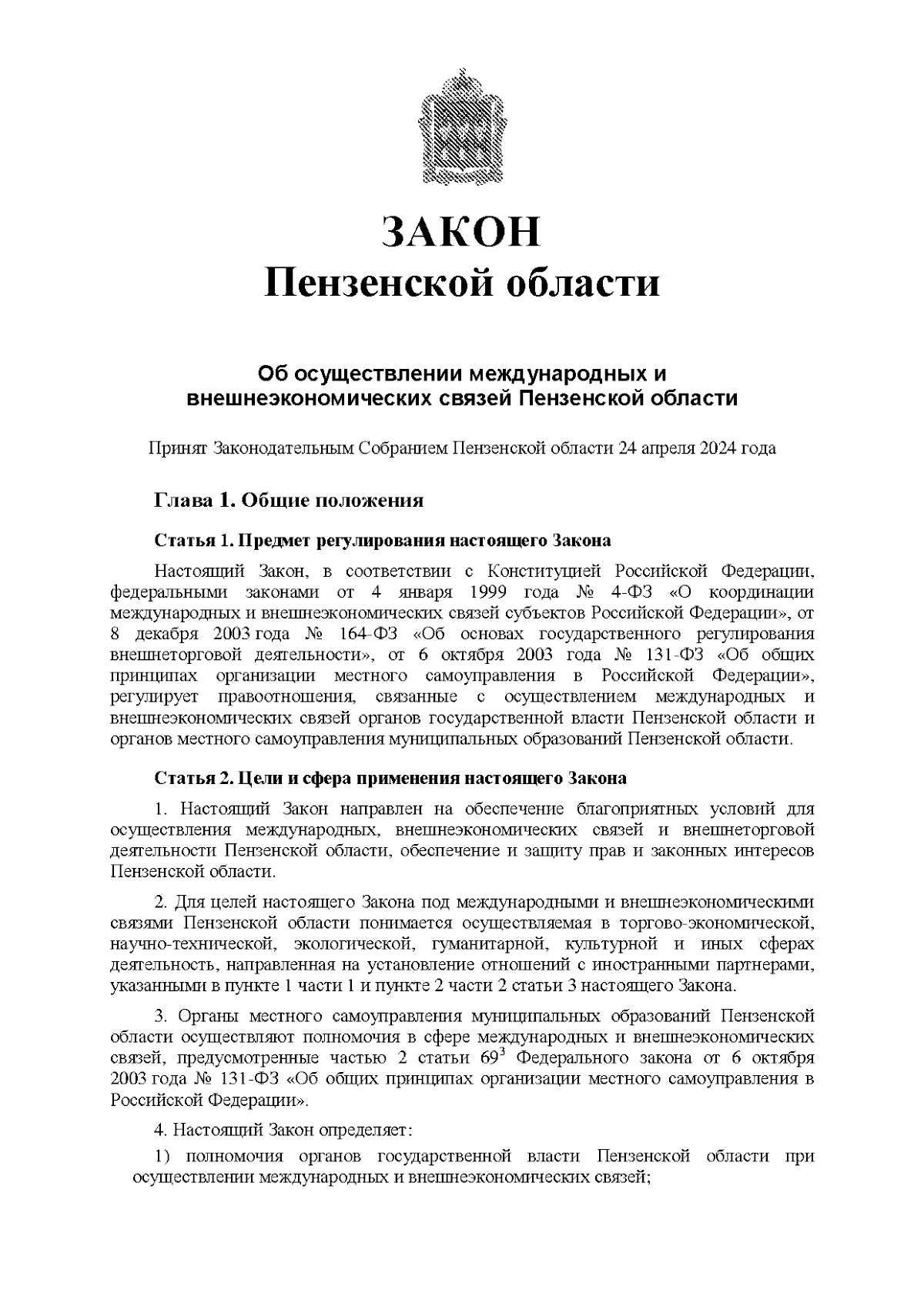 ЗАКОН
Пензенской области

Об осуществлении международных и внешнеэкономических связей Пензенской области

Принят Законодательным Собранием Пензенской области 24 апреля 2024 года

Глава 1. Общие положения

Статья 1. Предмет регулирования настоящего Закона

Настоящий Закон, в соответствии с Конституцией Российской Федерации, федеральными законами от 4 января 1999 года № 4-ФЗ «О координации международных и внешнеэкономических связей субъектов Российской Федерации», от 8 декабря 2003 года № 164-ФЗ «Об основах государственного регулирования внешнеторговой деятельности», от 6 октября 2003 года № 131-ФЗ «Об общих принципах организации местного самоуправления в Российской Федерации», регулирует правоотношения, связанные с осуществлением международных и внешнеэкономических связей органов государственной власти Пензенской области и органов местного самоуправления муниципальных образований Пензенской области.

Статья 2. Цели и сфера применения настоящего Закона

1. Настоящий Закон направлен на обеспечение благоприятных условий для осуществления международных, внешнеэкономических связей и внешнеторговой деятельности Пензенской области, обеспечение и защиту прав и законных интересов Пензенской области.

2. Для целей настоящего Закона под международными и внешнеэкономическими связями Пензенской области понимается осуществляемая в торгово-экономической, научно-технической, экологической, гуманитарной, культурной и иных сферах деятельность, направленная на установление отношений с иностранными партнерами, указанными в пункте 1 части 1 и пункте 2 части 2 статьи 3 настоящего Закона.

3. Органы местного самоуправления муниципальных образований Пензенской области осуществляют полномочия в сфере международных и внешнеэкономических связей, предусмотренные частью 2 статьи $69^3$ Федерального закона от 6 октября 2003 года № 131-ФЗ «Об общих принципах организации местного самоуправления в Российской Федерации».

4. Настоящий Закон определяет:

1) полномочия органов государственной власти Пензенской области при осуществлении международных и внешнеэкономических связей;